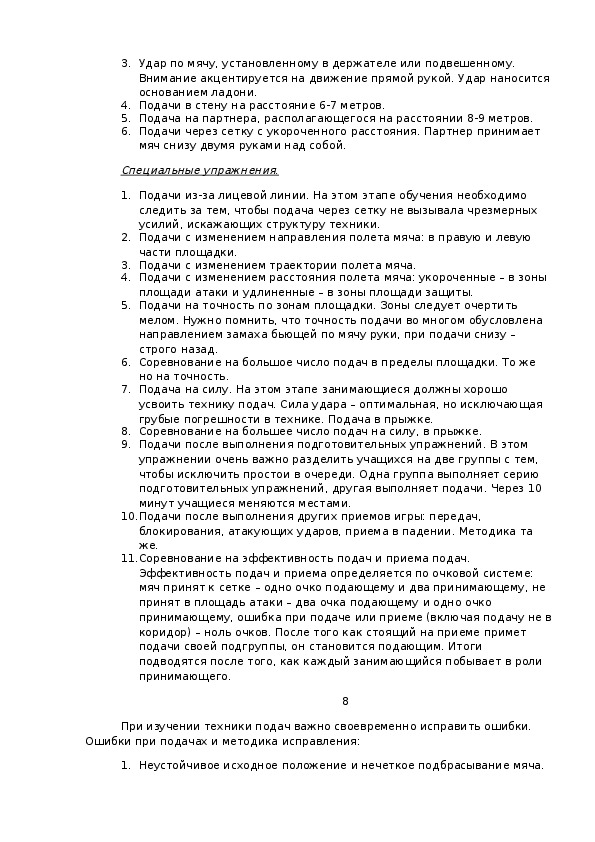 3. Удар по мячу, установленному в держателе или подвешенному. Внимание акцентируется на движение прямой рукой. Удар наносится основанием ладони.
4. Подачи в стену на расстояние 6-7 метров.
5. Подача на партнера, располагающегося на расстоянии 8-9 метров.
6. Подачи через сетку с укороченного расстояния. Партнер принимает мяч снизу двумя руками над собой.

Специальные упражнения.

1. Подачи из-за лицевой линии. На этом этапе обучения необходимо следить за тем, чтобы подача через сетку не вызывала чрезмерных усилий, искажающих структуру техники.
2. Подачи с изменением направления полета мяча: в правую и левую части площадки.
3. Подачи с изменением траектории полета мяча.
4. Подачи с изменением расстояния полета мяча: укороченные – в зоны площади атаки и удлиненные – в зоны площади защиты.
5. Подачи на точность по зонам площадки. Зоны следует очертить мелом. Нужно помнить, что точность подачи во многом обусловлена направлением замаха бьющей по мячу руки, при подачи снизу – строго назад.
6. Соревнование на большое число подач в пределы площадки. То же но на точность.
7. Подача на силу. На этом этапе занимающиеся должны хорошо усвоить технику подач. Сила удара – оптимальная, но исключающая грубые погрешности в технике. Подача в прыжке.
8. Соревнование на большее число подач на силу, в прыжке.
9. Подачи после выполнения подготовительных упражнений. В этом упражнении очень важно разделить учащихся на две группы с тем, чтобы исключить простои в очереди. Одна группа выполняет серию подготовительных упражнений, другая выполняет подачи. Через 10 минут учащиеся меняются местами.
10. Подачи после выполнения других приемов игры: передач, блокирования, атакующих ударов, приема в падении. Методика та же.
11. Соревнование на эффективность подач и приема подач. Эффективность подач и приема определяется по очковой системе: мяч принят к сетке – одно очко подающему и два принимающему, не принят в площадь атаки – два очка подающему и одно очко принимающему, ошибка при подаче или приеме (включая подачу не в коридор) – ноль очков. После того как стоящий на приеме примет подачи своей подгруппы, он становится подающим. Итоги подводятся после того, как каждый занимающийся побывает в роли принимающего.

8

При изучении техники подач важно своевременно исправить ошибки. Ошибки при подачах и методика исправления:

1. Неустойчивое исходное положение и нечеткое подбрасывание мяча.